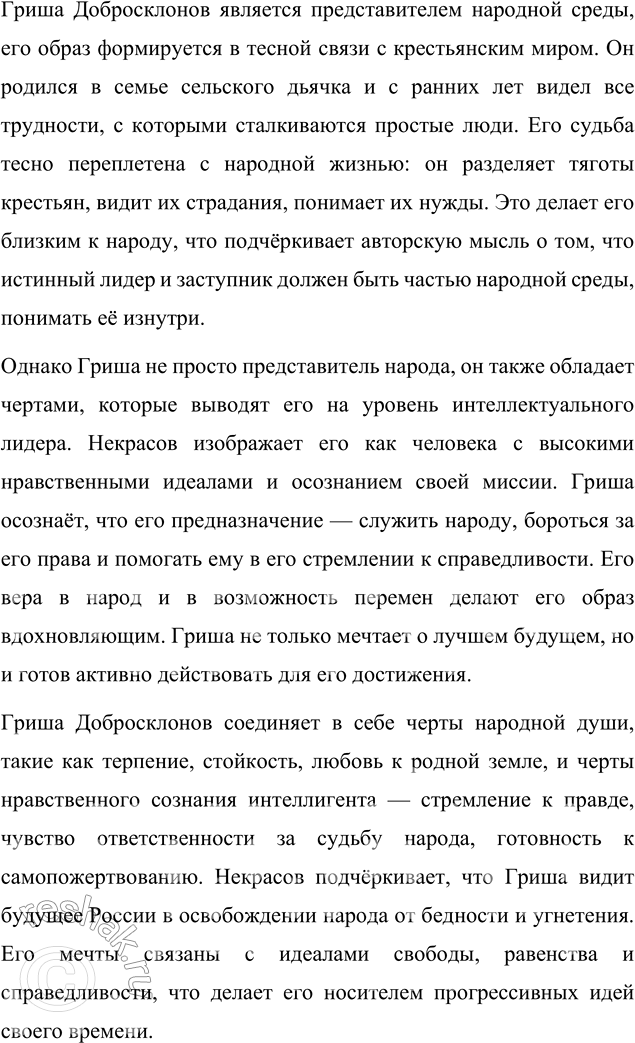 Гриша Добросклонов является представителем народной среды, его образ формируется в тесной связи с крестьянским миром. Он родился в семье сельского дьячка и с ранних лет видел все трудности, с которыми сталкиваются простые люди. Его судьба тесно переплетена с народной жизнью: он разделяет тяготы крестьян, видит их страдания, понимает их нужды. Это делает его близким к народу, что подчёркивает авторскую мысль о том, что истинный лидер и заступник должен быть частью народной среды, понимать её изнутри.

Однако Гриша не просто представитель народа, он также обладает чертами, которые выводят его на уровень интеллектуального лидера. Некрасов изображает его как человека с высокими нравственными идеалами и осознанием своей миссии. Гриша осознаёт, что его предназначение — служить народу, бороться за его права и помогать ему в его стремлении к справедливости. Его вера в народ и в возможность перемен делают его образ вдохновляющим. Гриша не только мечтает о лучшем будущем, но и готов активно действовать для его достижения.

Гриша Добросклонов соединяет в себе черты народной души, такие как терпение, стойкость, любовь к родной земле, и черты нравственного сознания интеллигента — стремление к правде, чувство ответственности за судьбу народа, готовность к самопожертвованию. Некрасов подчёркивает, что Гриша видит будущее России в освобождении народа от бедности и угнетения. Его мечты связаны с идеалами свободы, равенства и справедливости, что делает его носителем прогрессивных идей своего времени.

reshak.ru